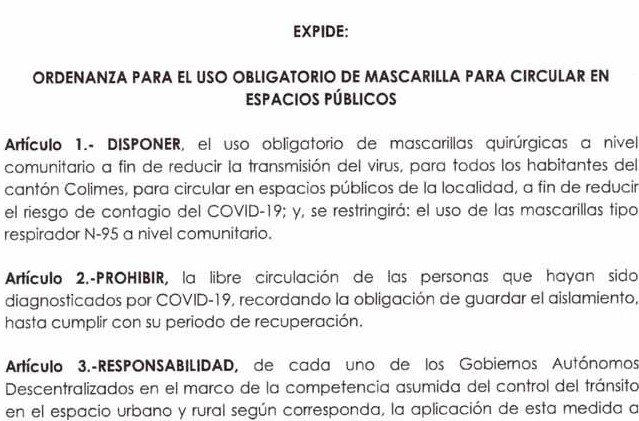 EXPIDE:

ORDENANZA PARA EL USO OBLIGATORIO DE MASCARILLA PARA CIRCULAR EN ESPACIOS PÚBLICOS

Artículo 1.- DISPONER, el uso obligatorio de mascarillas quirúrgicas a nivel comunitario a fin de reducir la transmisión del virus, para todos los habitantes del cantón Colimes, para circular en espacios públicos de la localidad, a fin de reducir el riesgo de contagio del COVID-19; y, se restringirá: el uso de las mascarillas tipo respirador N-95 a nivel comunitario.

Artículo 2.-PROHIBIR, la libre circulación de las personas que hayan sido diagnosticados por COVID-19, recordando la obligación de guardar el aislamiento, hasta cumplir con su periodo de recuperación.

Artículo 3.-RESPONSABILIDAD, de cada uno de los Gobiernos Autónomos Descentralizados en el marco de la competencia asumida del control del tránsito en el espacio urbano y rural según corresponda, la aplicación de esta medida a